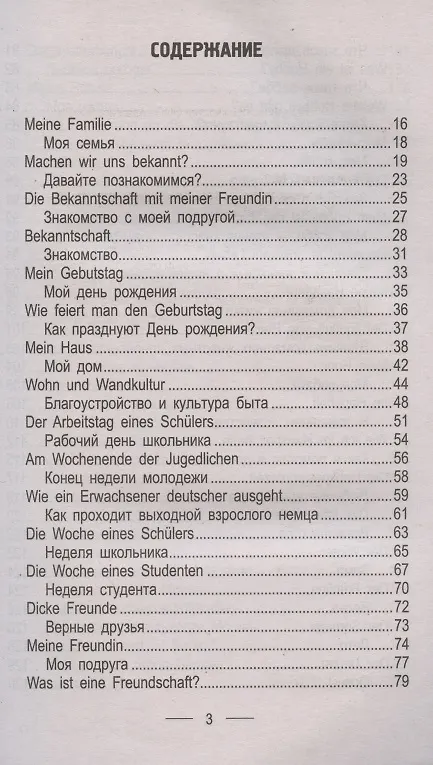 СОДЕРЖАНИЕ

Meine Familie 16
Моя семья 18
Machen wir uns bekannt? 19
Давайте познакомимся? 23
Die Bekanntschaft mit meiner Freundin 25
Знакомство с моей подругой 27
Bekanntschaft 28
Знакомство 31
Mein Gebutstag 33
Мой день рождения 35
Wie feiert man den Geburtstag 36
Как празднуют День рождения? 37
Mein Haus 38
Мой дом 42
Wohn und Wandkultur 44
Благоустройство и культура быта 48
Der Arbeitstag eines Schülers 51
Рабочий день школьника 54
Am Wochenende der Jugedlichen 56
Конец недели молодежи 58
Wie ein Erwachsener deutscher ausgeht 59
Как проходит выходной взрослого немца 61
Die Woche eines Schülers 63
Неделя школьника 65
Die Woche eines Studenten 67
Неделя студента 70
Dicke Freunde 72
Верные друзья 73
Meine Freundin 74
Моя подруга 77
Was ist eine Freundschaft? 79

— 3 —